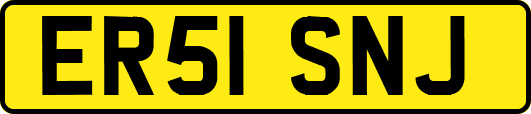 ER51 SNJ